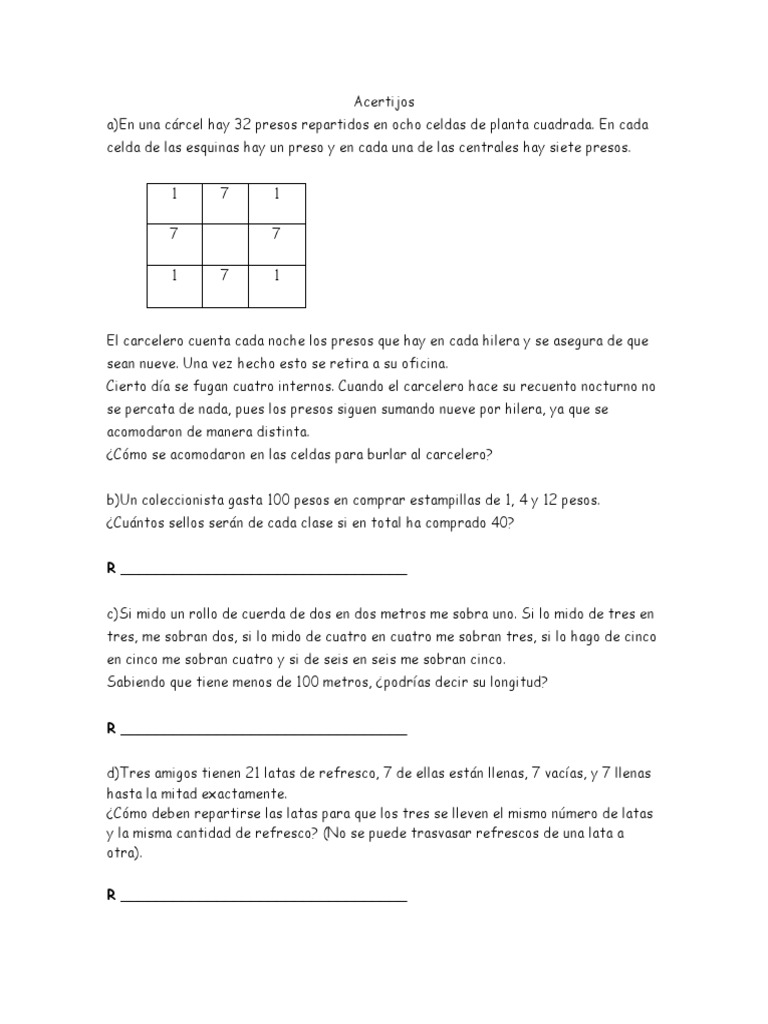 Acertijos

a)En una cárcel hay 32 presos repartidos en ocho celdas de planta cuadrada. En cada celda de las esquinas hay un preso y en cada una de las centrales hay siete presos.

| 1 | 7 | 1 |
|---|---|---|
| 7 |  | 7 |
| 1 | 7 | 1 |

El carcelero cuenta cada noche los presos que hay en cada hilera y se asegura de que sean nueve. Una vez hecho esto se retira a su oficina.
Cierto día se fugan cuatro internos. Cuando el carcelero hace su recuento nocturno no se percata de nada, pues los presos siguen sumando nueve por hilera, ya que se acomodaron de manera distinta.
¿Cómo se acomodaron en las celdas para burlar al carcelero?

b)Un coleccionista gasta 100 pesos en comprar estampillas de 1, 4 y 12 pesos.
¿Cuántos sellos serán de cada clase si en total ha comprado 40?

R ____

c)Si mido un rollo de cuerda de dos en dos metros me sobra uno. Si lo mido de tres en tres, me sobran dos, si lo mido de cuatro en cuatro me sobran tres, si lo hago de cinco en cinco me sobran cuatro y si de seis en seis me sobran cinco.
Sabiendo que tiene menos de 100 metros, ¿podrías decir su longitud?

R ____

d)Tres amigos tienen 21 latas de refresco, 7 de ellas están llenas, 7 vacías, y 7 llenas hasta la mitad exactamente.
¿Cómo deben repartirse las latas para que los tres se lleven el mismo número de latas y la misma cantidad de refresco? (No se puede trasvasar refrescos de una lata a otra).

R ____